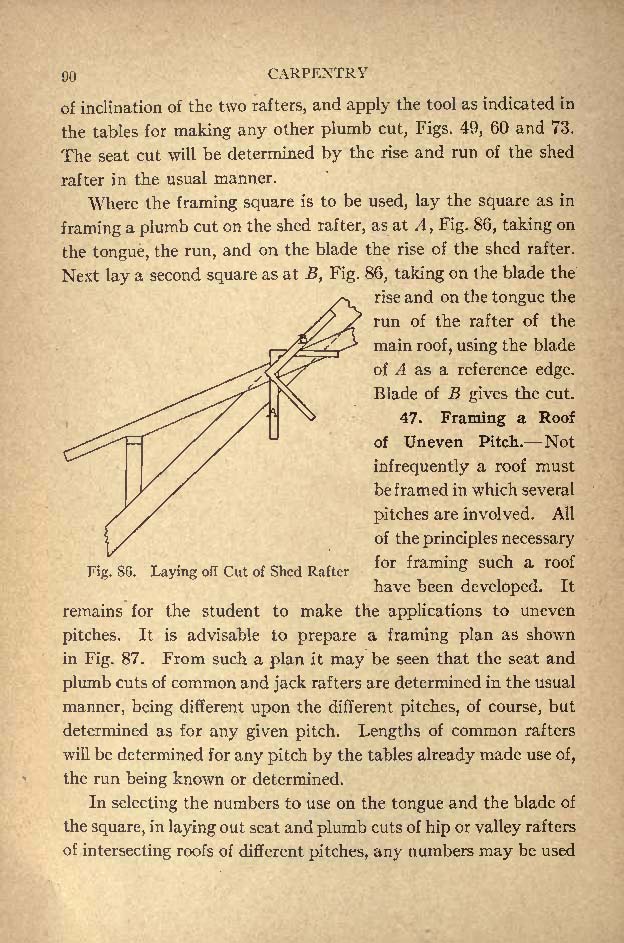 90 CARPENTRY

of inclination of the two rafters, and apply the tool as indicated in the tables for making any other plumb cut, Figs. 49, 60 and 73. The seat cut will be determined by the rise and run of the shed rafter in the usual manner.

Where the framing square is to be used, lay the square as in framing a plumb cut on the shed rafter, as at $A$, Fig. 86, taking on the tongue, the run, and on the blade the rise of the shed rafter. Next lay a second square as at $B$, Fig. 86, taking on the blade the rise and on the tongue the run of the rafter of the main roof, using the blade of $A$ as a reference edge. Blade of $B$ gives the cut.

Fig. 86. Laying off Cut of Shed Rafter

47. Framing a Roof of Uneven Pitch.—Not infrequently a roof must be framed in which several pitches are involved. All of the principles necessary for framing such a roof have been developed. It remains for the student to make the applications to uneven pitches. It is advisable to prepare a framing plan as shown in Fig. 87. From such a plan it may be seen that the seat and plumb cuts of common and jack rafters are determined in the usual manner, being different upon the different pitches, of course, but determined as for any given pitch. Lengths of common rafters will be determined for any pitch by the tables already made use of, the run being known or determined.

In selecting the numbers to use on the tongue and the blade of the square, in laying out seat and plumb cuts of hip or valley rafters of intersecting roofs of different pitches, any numbers may be used